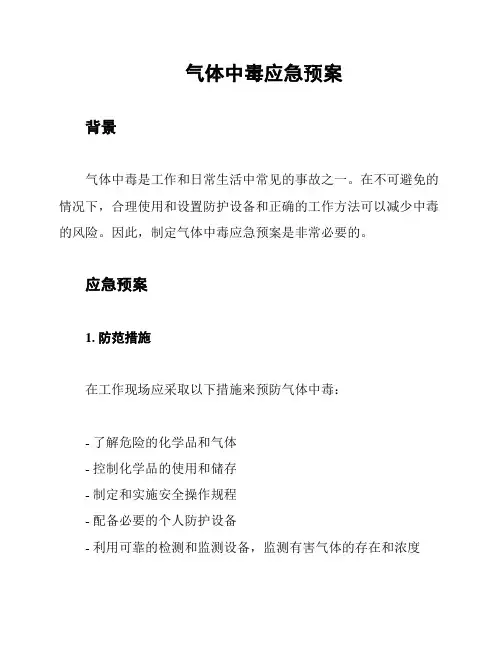 气体中毒应急预案

背景

气体中毒是工作和日常生活中常见的事故之一。在不可避免的情况下，合理使用和设置防护设备和正确的工作方法可以减少中毒的风险。因此，制定气体中毒应急预案是非常必要的。

应急预案

1. 防范措施

在工作现场应采取以下措施来预防气体中毒：

- 了解危险的化学品和气体
- 控制化学品的使用和储存
- 制定和实施安全操作规程
- 配备必要的个人防护设备
- 利用可靠的检测和监测设备，监测有害气体的存在和浓度